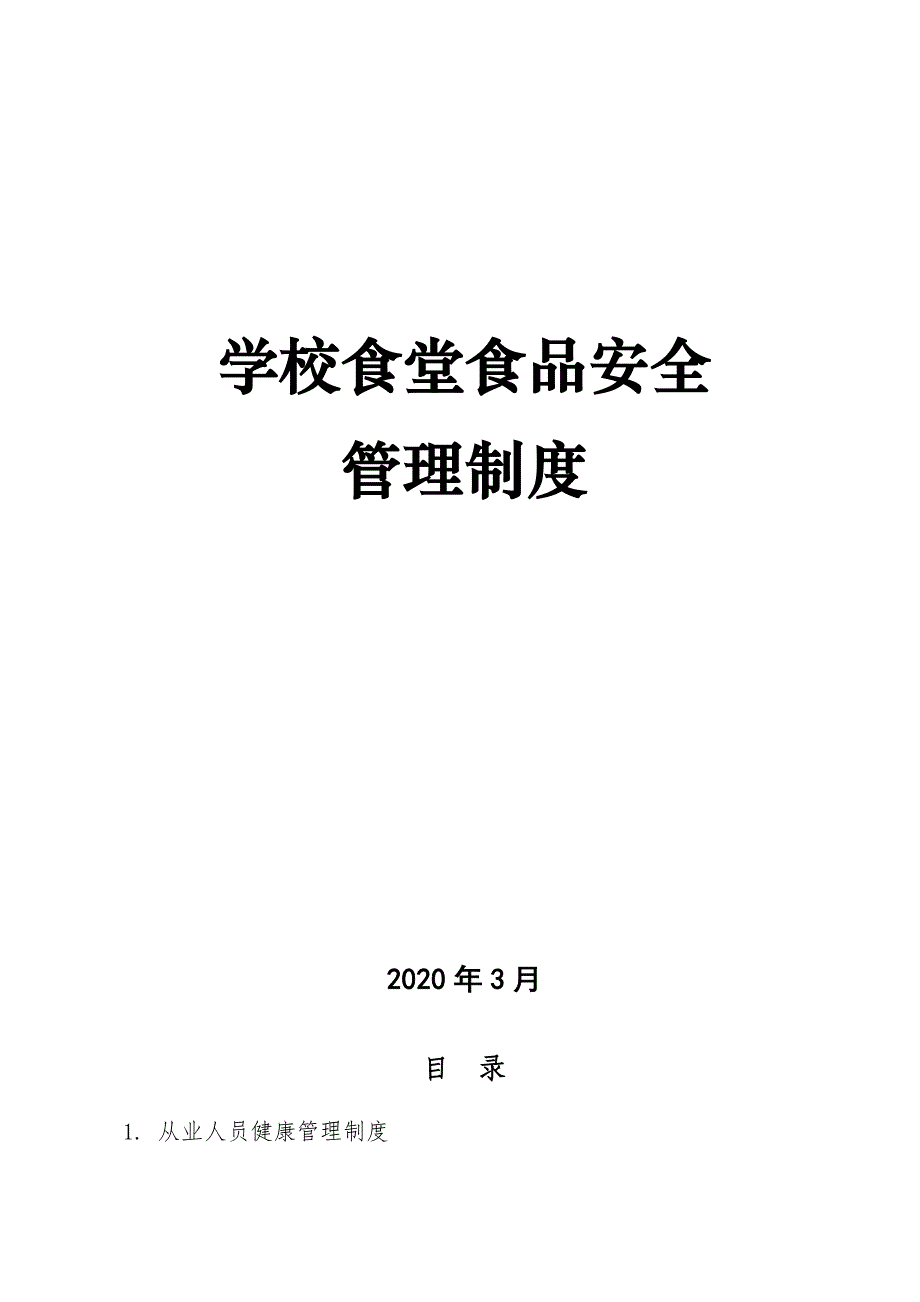 学校食堂食品安全
管理制度

2020年3月

目 录

1. 从业人员健康管理制度